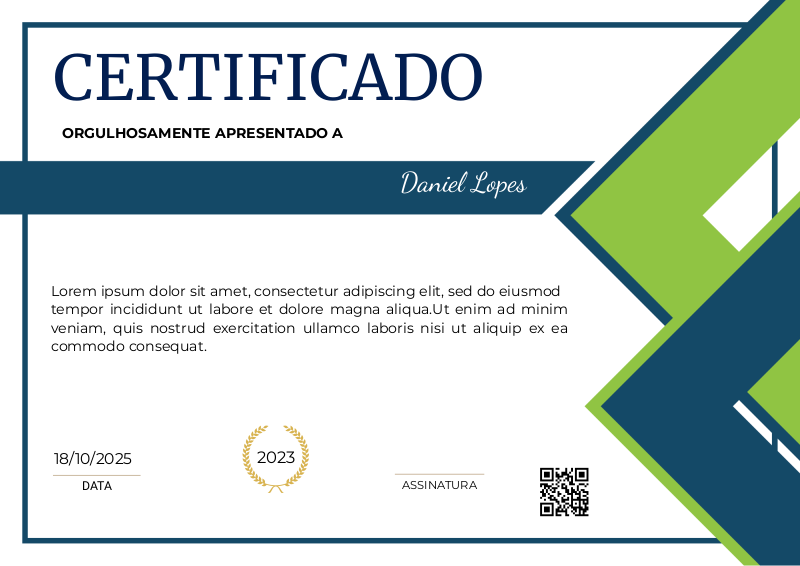 CERTIFICADO

ORGULHOSAMENTE APRESENTADO A

Daniel Lopes

Lorem ipsum dolor sit amet, consectetur adipiscing elit, sed do eiusmod tempor incididunt ut labore et dolore magna aliqua.Ut enim ad minim veniam, quis nostrud exercitation ullamco laboris nisi ut aliquip ex ea commodo consequat.

18/10/2025
DATA

2023

ASSINATURA